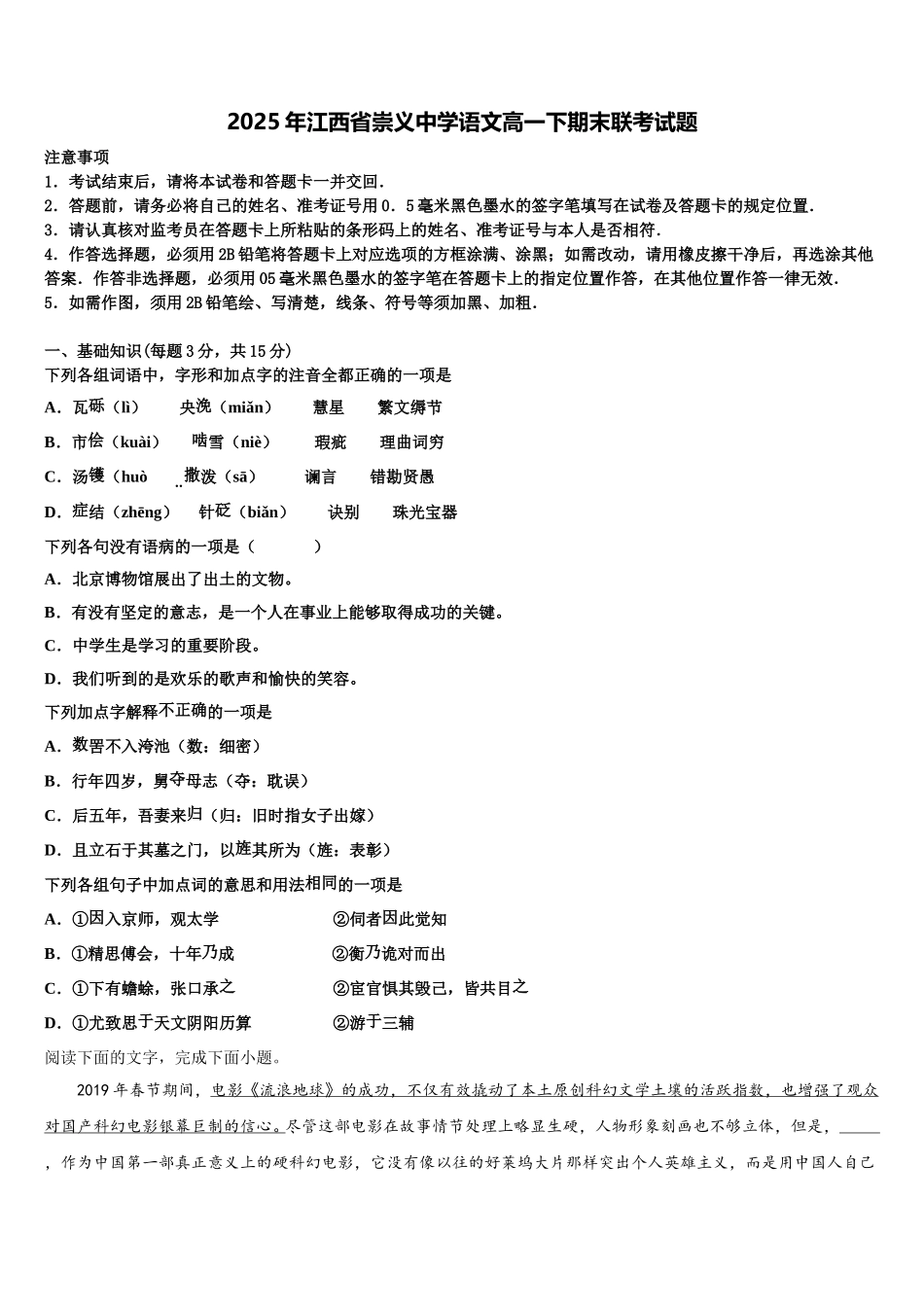 2025年江西省崇义中学语文高一下期末联考试题

注意事项
1．考试结束后，请将本试卷和答题卡一并交回．
2．答题前，请务必将自己的姓名、准考证号用0．5毫米黑色墨水的签字笔填写在试卷及答题卡的规定位置．
3．请认真核对监考员在答题卡上所粘贴的条形码上的姓名、准考证号与本人是否相符．
4．作答选择题，必须用2B铅笔将答题卡上对应选项的方框涂满、涂黑；如需改动，请用橡皮擦干净后，再选涂其他答案．作答非选择题，必须用05毫米黑色墨水的签字笔在答题卡上的指定位置作答，在其他位置作答一律无效．
5．如需作图，须用2B铅笔绘、写清楚，线条、符号等须加黑、加粗．

一、基础知识(每题3分，共15分)
下列各组词语中，字形和加点字的注音全都正确的一项是
A．瓦砾（lì）　央浼（miǎn）　慧星　繁文缛节
B．市侩（kuài）　啮雪（niè）　瑕疵　理曲词穷
C．汤镬（huò　撒泼（sā）　谰言　错勘贤愚
D．症结（zhēng）　针砭（biǎn）　诀别　珠光宝器
下列各句没有语病的一项是（　　）
A．北京博物馆展出了出土的文物。
B．有没有坚定的意志，是一个人在事业上能够取得成功的关键。
C．中学生是学习的重要阶段。
D．我们听到的是欢乐的歌声和愉快的笑容。
下列加点字解释不正确的一项是
A．数罟不入洿池（数：细密）
B．行年四岁，舅夺母志（夺：耽误）
C．后五年，吾妻来归（归：旧时指女子出嫁）
D．且立石于其墓之门，以旌其所为（旌：表彰）
下列各组句子中加点词的意思和用法相同的一项是
A．①因入京师，观太学　②伺者因此觉知
B．①精思傅会，十年乃成　②衡乃诡对而出
C．①下有蟾蜍，张口承之　②宦官惧其毁己，皆共目之
D．①尤致思于天文阴阳历算　②游于三辅
阅读下面的文字，完成下面小题。
2019年春节期间，电影《流浪地球》的成功，不仅有效撬动了本土原创科幻文学土壤的活跃指数，也增强了观众对国产科幻电影银幕巨制的信心。尽管这部电影在故事情节处理上略显生硬，人物形象刻画也不够立体，但是，______，作为中国第一部真正意义上的硬科幻电影，它没有像以往的好莱坞大片那样突出个人英雄主义，而是用中国人自己